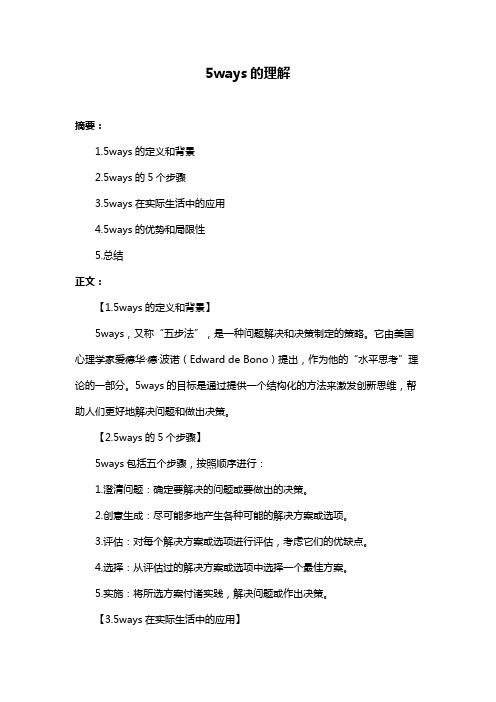 5ways 的理解

摘要：

1.5ways 的定义和背景

2.5ways 的 5 个步骤

3.5ways 在实际生活中的应用

4.5ways 的优势和局限性

5.总结

正文：

【1.5ways 的定义和背景】

5ways，又称“五步法”，是一种问题解决和决策制定的策略。它由美国心理学家爱德华·德·波诺（Edward de Bono）提出，作为他的“水平思考”理论的一部分。5ways 的目标是通过提供一个结构化的方法来激发创新思维，帮助人们更好地解决问题和做出决策。

【2.5ways 的 5 个步骤】

5ways 包括五个步骤，按照顺序进行：

1.澄清问题：确定要解决的问题或要做出的决策。

2.创意生成：尽可能多地产生各种可能的解决方案或选项。

3.评估：对每个解决方案或选项进行评估，考虑它们的优缺点。

4.选择：从评估过的解决方案或选项中选择一个最佳方案。

5.实施：将所选方案付诸实践，解决问题或作出决策。

【3.5ways 在实际生活中的应用】